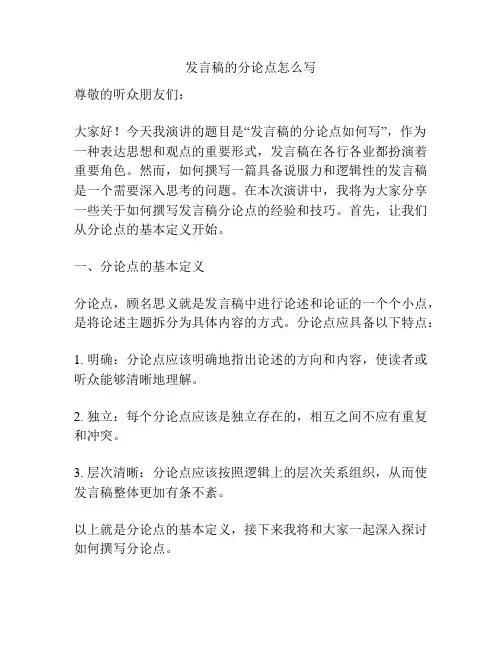 发言稿的分论点怎么写

尊敬的听众朋友们：

大家好！今天我演讲的题目是“发言稿的分论点如何写”，作为一种表达思想和观点的重要形式，发言稿在各行各业都扮演着重要角色。然而，如何撰写一篇具备说服力和逻辑性的发言稿是一个需要深入思考的问题。在本次演讲中，我将为大家分享一些关于如何撰写发言稿分论点的经验和技巧。首先，让我们从分论点的基本定义开始。

一、分论点的基本定义

分论点，顾名思义就是发言稿中进行论述和论证的一个个小点，是将论述主题拆分为具体内容的方式。分论点应具备以下特点：

1. 明确：分论点应该明确地指出论述的方向和内容，使读者或听众能够清晰地理解。

2. 独立：每个分论点应该是独立存在的，相互之间不应有重复和冲突。

3. 层次清晰：分论点应该按照逻辑上的层次关系组织，从而使发言稿整体更加有条不紊。

以上就是分论点的基本定义，接下来我将和大家一起深入探讨如何撰写分论点。